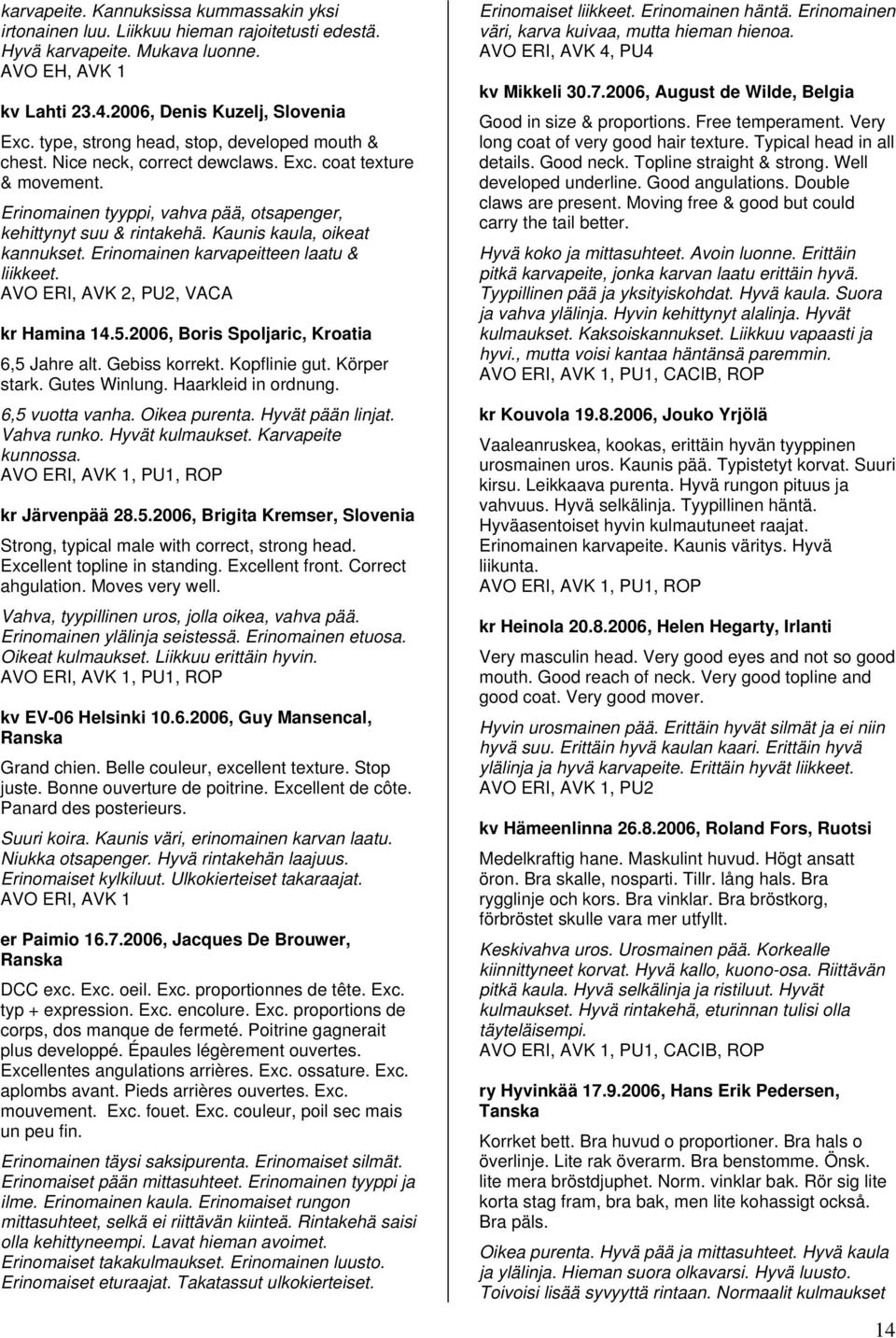 karvapeite. Kannuksissa kummassakin yksi irtonainen luu. Liikkuu hieman rajoitetusti edestä. Hyvä karvapeite. Mukava luonne.
AVO EH, AVK 1

kv Lahti 23.4.2006, Denis Kuzelj, Slovenia

Exc. type, strong head, stop, developed mouth & chest. Nice neck, correct dewclaws. Exc. coat texture & movement.

Erinomainen tyyppi, vahva pää, otsapenger, kehittynyt suu & rintakehä. Kaunis kaula, oikeat kannukset. Erinomainen karvapeitteen laatu & liikkeet.
AVO ERI, AVK 2, PU2, VACA

kr Hamina 14.5.2006, Boris Spoljaric, Kroatia

6,5 Jahre alt. Gebiss korrekt. Kopflinie gut. Körper stark. Gutes Winlung. Haarkleid in ordnung.

6,5 vuotta vanha. Oikea purenta. Hyvät pään linjat. Vahva runko. Hyvät kulmaukset. Karvapeite kunnossa.
AVO ERI, AVK 1, PU1, ROP

kr Järvenpää 28.5.2006, Brigita Kremser, Slovenia

Strong, typical male with correct, strong head. Excellent topline in standing. Excellent front. Correct ahgulation. Moves very well.

Vahva, tyypillinen uros, jolla oikea, vahva pää. Erinomainen ylälinja seistessä. Erinomainen etuosa. Oikeat kulmaukset. Liikkuu erittäin hyvin.
AVO ERI, AVK 1, PU1, ROP

kv EV-06 Helsinki 10.6.2006, Guy Mansencal, Ranska

Grand chien. Belle couleur, excellent texture. Stop juste. Bonne ouverture de poitrine. Excellent de côte. Panard des posterieurs.

Suuri koira. Kaunis väri, erinomainen karvan laatu. Niukka otsapenger. Hyvä rintakehän laajuus. Erinomaiset kylkiluut. Ulkokierteiset takaraajat.
AVO ERI, AVK 1

er Paimio 16.7.2006, Jacques De Brouwer, Ranska

DCC exc. Exc. oeil. Exc. proportionnes de tête. Exc. typ + expression. Exc. encolure. Exc. proportions de corps, dos manque de fermeté. Poitrine gagnerait plus developpé. Épaules légèrement ouvertes. Excellentes angulations arrières. Exc. ossature. Exc. aplombs avant. Pieds arrières ouvertes. Exc. mouvement. Exc. fouet. Exc. couleur, poil sec mais un peu fin.

Erinomainen täysi saksipurenta. Erinomaiset silmät. Erinomaiset pään mittasuhteet. Erinomainen tyyppi ja ilme. Erinomainen kaula. Erinomaiset rungon mittasuhteet, selkä ei riittävän kiinteä. Rintakehä saisi olla kehittyneempi. Lavat hieman avoimet. Erinomaiset takakulmaukset. Erinomainen luusto. Erinomaiset eturaajat. Takatassut ulkokierteiset.

Erinomaiset liikkeet. Erinomainen häntä. Erinomainen väri, karva kuivaa, mutta hieman hienoa.
AVO ERI, AVK 4, PU4

kv Mikkeli 30.7.2006, August de Wilde, Belgia

Good in size & proportions. Free temperament. Very long coat of very good hair texture. Typical head in all details. Good neck. Topline straight & strong. Well developed underline. Good angulations. Double claws are present. Moving free & good but could carry the tail better.

Hyvä koko ja mittasuhteet. Avoin luonne. Erittäin pitkä karvapeite, jonka karvan laatu erittäin hyvä. Tyypillinen pää ja yksityiskohdat. Hyvä kaula. Suora ja vahva ylälinja. Hyvin kehittynyt alalinja. Hyvät kulmaukset. Kaksoiskannukset. Liikkuu vapaasti ja hyvi., mutta voisi kantaa häntänsä paremmin.
AVO ERI, AVK 1, PU1, CACIB, ROP

kr Kouvola 19.8.2006, Jouko Yrjölä

Vaaleanruskea, kookas, erittäin hyvän tyyppinen urosmainen uros. Kaunis pää. Typistetyt korvat. Suuri kirsu. Leikkaava purenta. Hyvä rungon pituus ja vahvuus. Hyvä selkälinja. Tyypillinen häntä. Hyväasentoiset hyvin kulmautuneet raajat. Erinomainen karvapeite. Kaunis väritys. Hyvä liikunta.
AVO ERI, AVK 1, PU1, ROP

kr Heinola 20.8.2006, Helen Hegarty, Irlanti

Very masculin head. Very good eyes and not so good mouth. Good reach of neck. Very good topline and good coat. Very good mover.

Hyvin urosmainen pää. Erittäin hyvät silmät ja ei niin hyvä suu. Erittäin hyvä kaulan kaari. Erittäin hyvä ylälinja ja hyvä karvapeite. Erittäin hyvät liikkeet.
AVO ERI, AVK 1, PU2

kv Hämeenlinna 26.8.2006, Roland Fors, Ruotsi

Medelkraftig hane. Maskulint huvud. Högt ansatt öron. Bra skalle, nosparti. Tillr. lång hals. Bra rygglinje och kors. Bra vinklar. Bra bröstkorg, förbröstet skulle vara mer utfyllt.

Keskivahva uros. Urosmainen pää. Korkealle kiinnittyneet korvat. Hyvä kallo, kuono-osa. Riittävän pitkä kaula. Hyvä selkälinja ja ristiluut. Hyvät kulmaukset. Hyvä rintakehä, eturinnan tulisi olla täyteläisempi.
AVO ERI, AVK 1, PU1, CACIB, ROP

ry Hyvinkää 17.9.2006, Hans Erik Pedersen, Tanska

Korrket bett. Bra huvud o proportioner. Bra hals o överlinje. Lite rak överarm. Bra benstomme. Önsk. lite mera bröstdjuphet. Norm. vinklar bak. Rör sig lite korta stag fram, bra bak, men lite kohassigt också. Bra päls.

Oikea purenta. Hyvä pää ja mittasuhteet. Hyvä kaula ja ylälinja. Hieman suora olkavarsi. Hyvä luusto. Toivoisi lisää syvyyttä rintaan. Normaalit kulmaukset

14